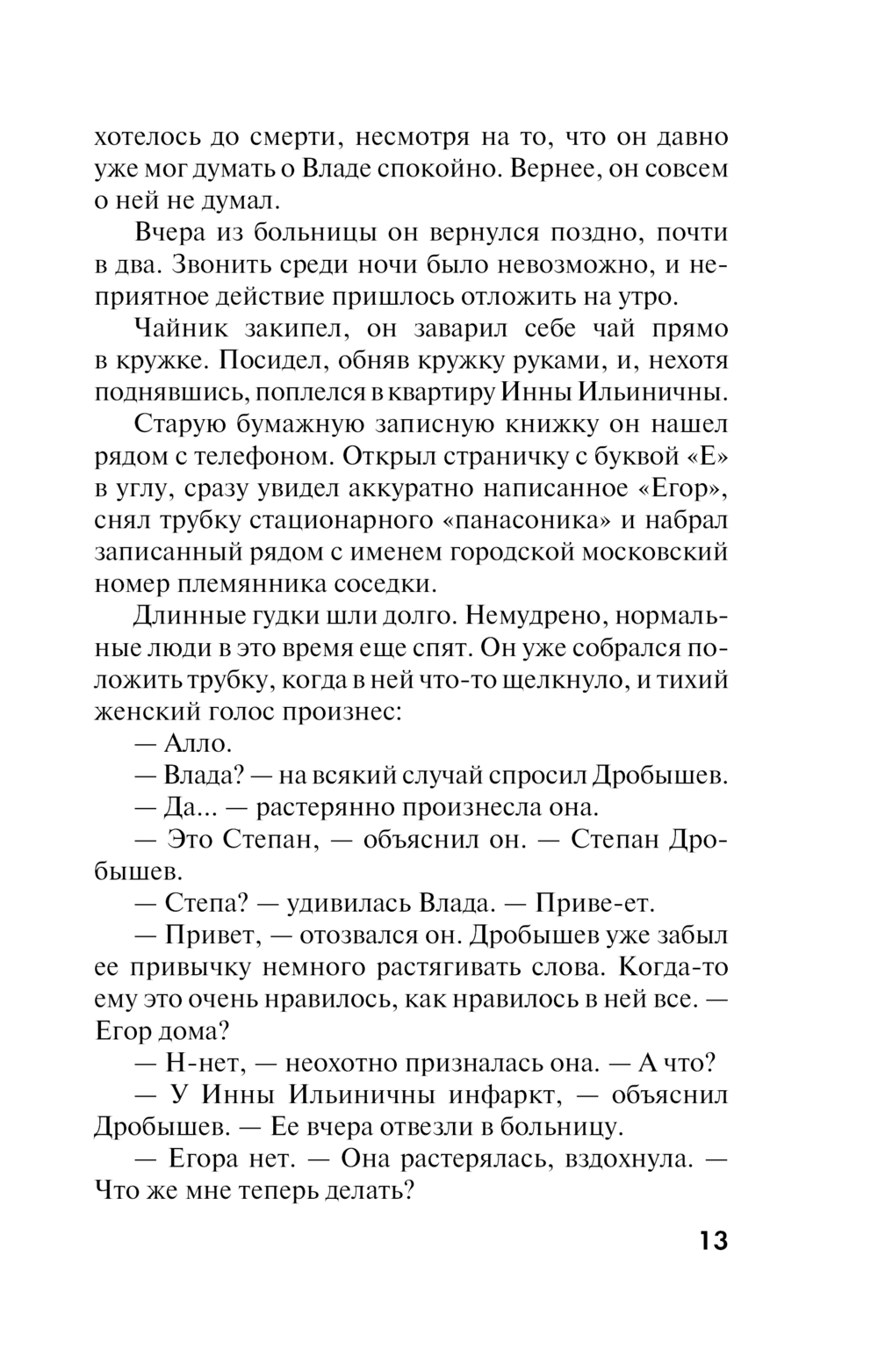 хотелось до смерти, несмотря на то, что он давно уже мог думать о Владе спокойно. Вернее, он совсем о ней не думал.

Вчера из больницы он вернулся поздно, почти в два. Звонить среди ночи было невозможно, и неприятное действие пришлось отложить на утро.

Чайник закипел, он заварил себе чай прямо в кружке. Посидел, обняв кружку руками, и, нехотя поднявшись, поплелся в квартиру Инны Ильиничны.

Старую бумажную записную книжку он нашел рядом с телефоном. Открыл страничку с буквой «Е» в углу, сразу увидел аккуратно написанное «Егор», снял трубку стационарного «панасоника» и набрал записанный рядом с именем городской московский номер племянника соседки.

Длинные гудки шли долго. Немудрено, нормальные люди в это время еще спят. Он уже собрался положить трубку, когда в ней что-то щелкнуло, и тихий женский голос произнес:

— Алло.

— Влада? — на всякий случай спросил Дробышев.

— Да... — растерянно произнесла она.

— Это Степан, — объяснил он. — Степан Дробышев.

— Степа? — удивилась Влада. — Приве-ет.

— Привет, — отозвался он. Дробышев уже забыл ее привычку немного растягивать слова. Когда-то ему это очень нравилось, как нравилось в ней все. — Егор дома?

— Н-нет, — неохотно призналась она. — А что?

— У Инны Ильиничны инфаркт, — объяснил Дробышев. — Ее вчера отвезли в больницу.

— Егора нет. — Она растерялась, вздохнула. — Что же мне теперь делать?

13